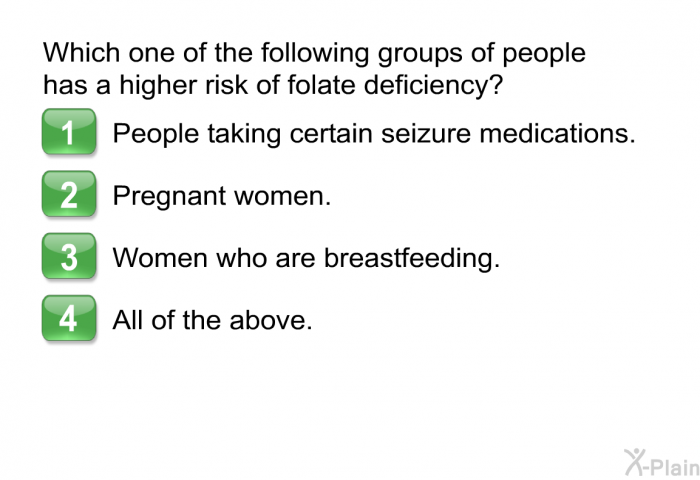 Which one of the following groups of people has a higher risk of folate deficiency?

1 People taking certain seizure medications.

2 Pregnant women.

3 Women who are breastfeeding.

4 All of the above.

X-Plain